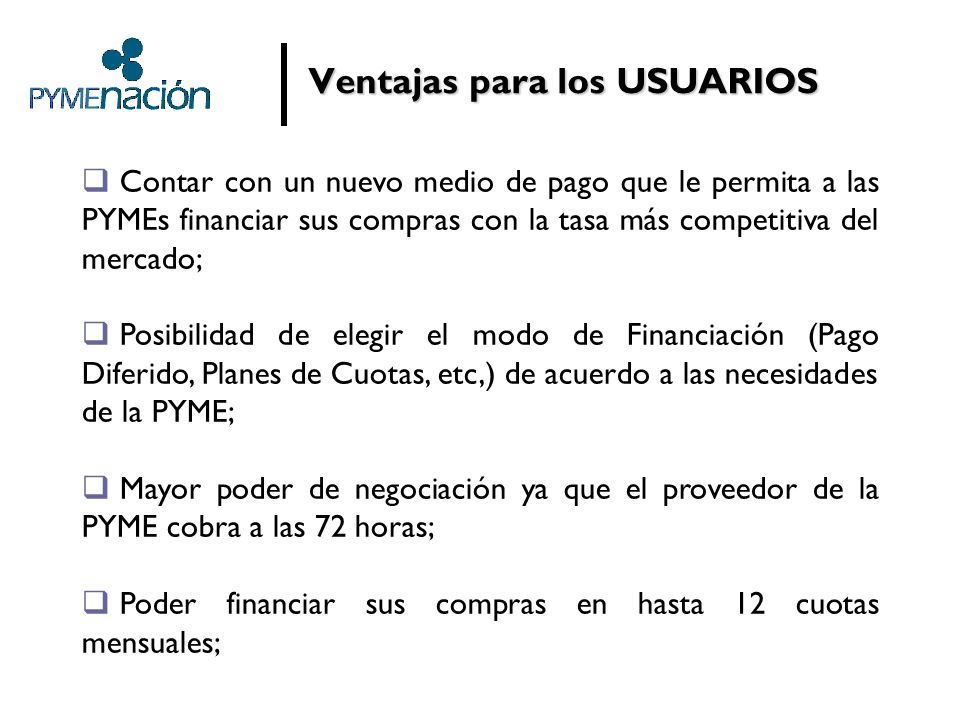 PYMEnación

Ventajas para los USUARIOS

❑ Contar con un nuevo medio de pago que le permita a las PYMEs financiar sus compras con la tasa más competitiva del mercado;

❑ Posibilidad de elegir el modo de Financiación (Pago Diferido, Planes de Cuotas, etc,) de acuerdo a las necesidades de la PYME;

❑ Mayor poder de negociación ya que el proveedor de la PYME cobra a las 72 horas;

❑ Poder financiar sus compras en hasta 12 cuotas mensuales;